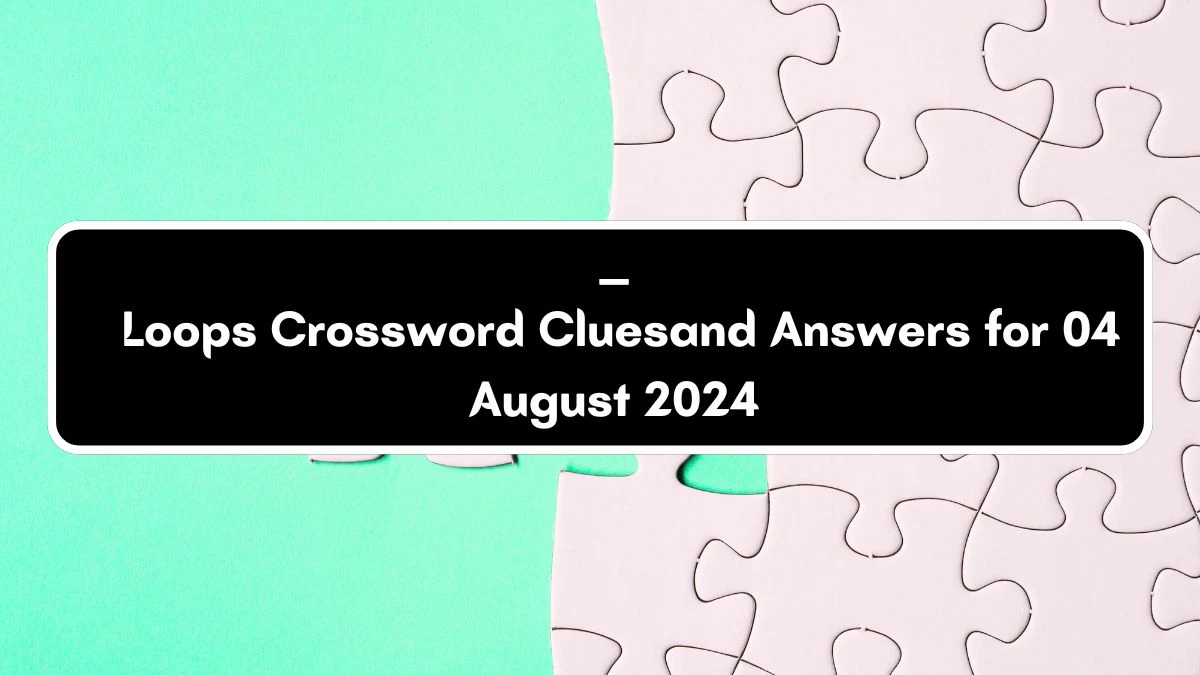 _
Loops Crossword Cluesand Answers for 04 August 2024